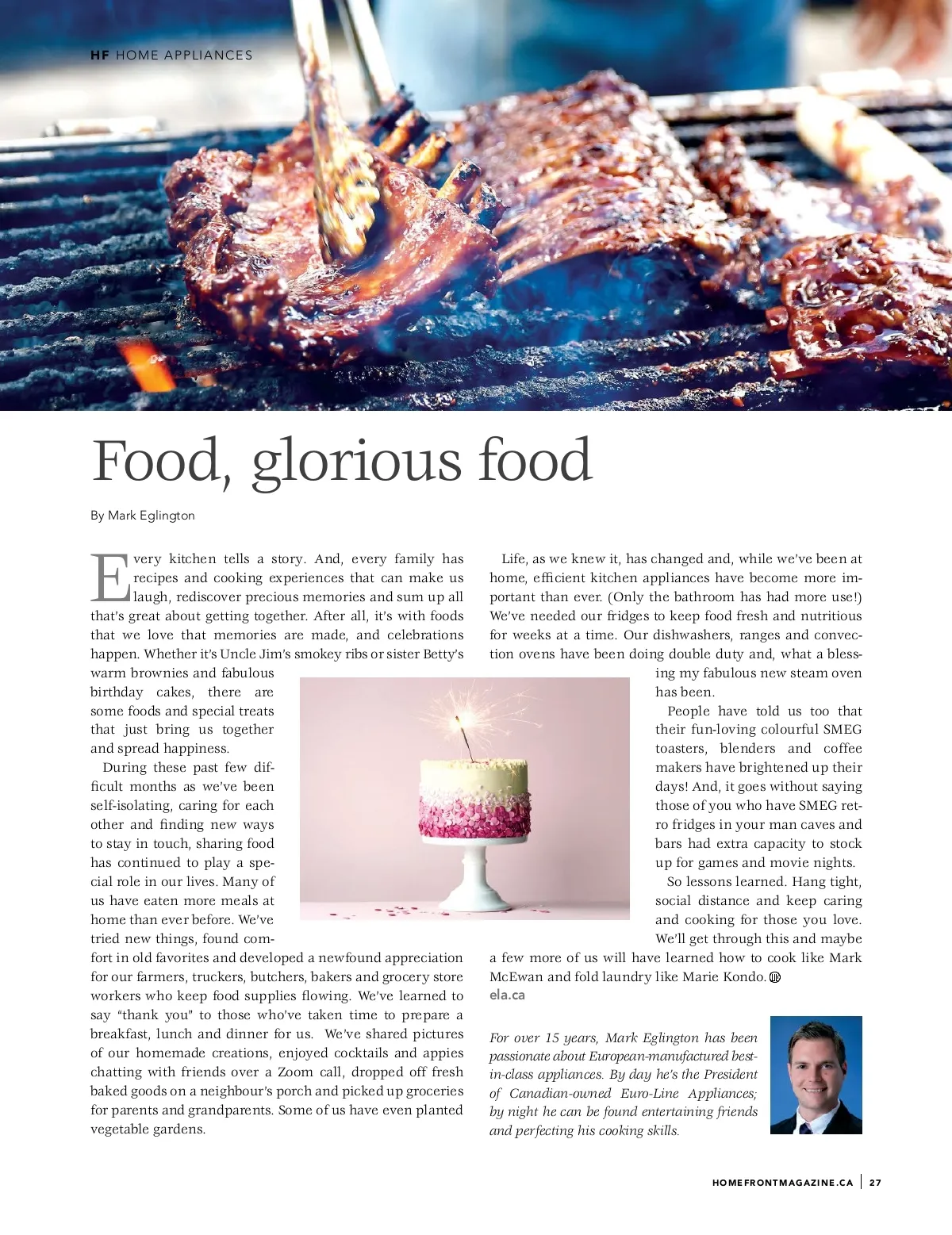 HF HOME APPLIANCES

Food, glorious food

By Mark Eglington

Every kitchen tells a story. And, every family has recipes and cooking experiences that can make us laugh, rediscover precious memories and sum up all that's great about getting together. After all, it's with foods that we love that memories are made, and celebrations happen. Whether it's Uncle Jim's smokey ribs or sister Betty's warm brownies and fabulous birthday cakes, there are some foods and special treats that just bring us together and spread happiness.

During these past few difficult months as we've been self-isolating, caring for each other and finding new ways to stay in touch, sharing food has continued to play a special role in our lives. Many of us have eaten more meals at home than ever before. We've tried new things, found comfort in old favorites and developed a newfound appreciation for our farmers, truckers, butchers, bakers and grocery store workers who keep food supplies flowing. We've learned to say "thank you" to those who've taken time to prepare a breakfast, lunch and dinner for us. We've shared pictures of our homemade creations, enjoyed cocktails and appies chatting with friends over a Zoom call, dropped off fresh baked goods on a neighbour's porch and picked up groceries for parents and grandparents. Some of us have even planted vegetable gardens.

Life, as we knew it, has changed and, while we've been at home, efficient kitchen appliances have become more important than ever. (Only the bathroom has had more use!) We've needed our fridges to keep food fresh and nutritious for weeks at a time. Our dishwashers, ranges and convection ovens have been doing double duty and, what a blessing my fabulous new steam oven has been.

People have told us too that their fun-loving colourful SMEG toasters, blenders and coffee makers have brightened up their days! And, it goes without saying those of you who have SMEG retro fridges in your man caves and bars had extra capacity to stock up for games and movie nights.

So lessons learned. Hang tight, social distance and keep caring and cooking for those you love. We'll get through this and maybe a few more of us will have learned how to cook like Mark McEwan and fold laundry like Marie Kondo.
ela.ca

For over 15 years, Mark Eglington has been passionate about European-manufactured best-in-class appliances. By day he's the President of Canadian-owned Euro-Line Appliances; by night he can be found entertaining friends and perfecting his cooking skills.

HOMEFRONTMAGAZINE.CA | 27